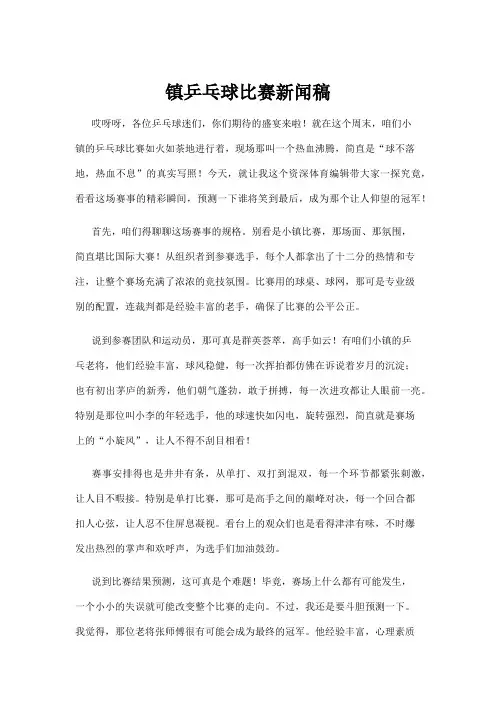 镇乒乓球比赛新闻稿

哎呀呀，各位乒乓球迷们，你们期待的盛宴来啦！就在这个周末，咱们小镇的乒乓球比赛如火如荼地进行着，现场那叫一个热血沸腾，简直是“球不落地，热血不息”的真实写照！今天，就让我这个资深体育编辑带大家一探究竟，看看这场赛事的精彩瞬间，预测一下谁将笑到最后，成为那个让人仰望的冠军！

首先，咱们得聊聊这场赛事的规格。别看是小镇比赛，那场面、那氛围，简直堪比国际大赛！从组织者到参赛选手，每个人都拿出了十二分的热情和专注，让整个赛场充满了浓浓的竞技氛围。比赛用的球桌、球网，那可是专业级别的配置，连裁判都是经验丰富的老手，确保了比赛的公平公正。

说到参赛团队和运动员，那可真是群英荟萃，高手如云！有咱们小镇的乒乓老将，他们经验丰富，球风稳健，每一次挥拍都仿佛在诉说着岁月的沉淀；也有初出茅庐的新秀，他们朝气蓬勃，敢于拼搏，每一次进攻都让人眼前一亮。特别是那位叫小李的年轻选手，他的球速快如闪电，旋转强烈，简直就是赛场上的“小旋风”，让人不得不刮目相看！

赛事安排得也是井井有条，从单打、双打到混双，每一个环节都紧张刺激，让人目不暇接。特别是单打比赛，那可是高手之间的巅峰对决，每一个回合都扣人心弦，让人忍不住屏息凝视。看台上的观众们也是看得津津有味，不时爆发出热烈的掌声和欢呼声，为选手们加油鼓劲。

说到比赛结果预测，这可真是个难题！毕竟，赛场上什么都有可能发生，一个小小的失误就可能改变整个比赛的走向。不过，我还是要斗胆预测一下。我觉得，那位老将张师傅很有可能会成为最终的冠军。他经验丰富，心理素质